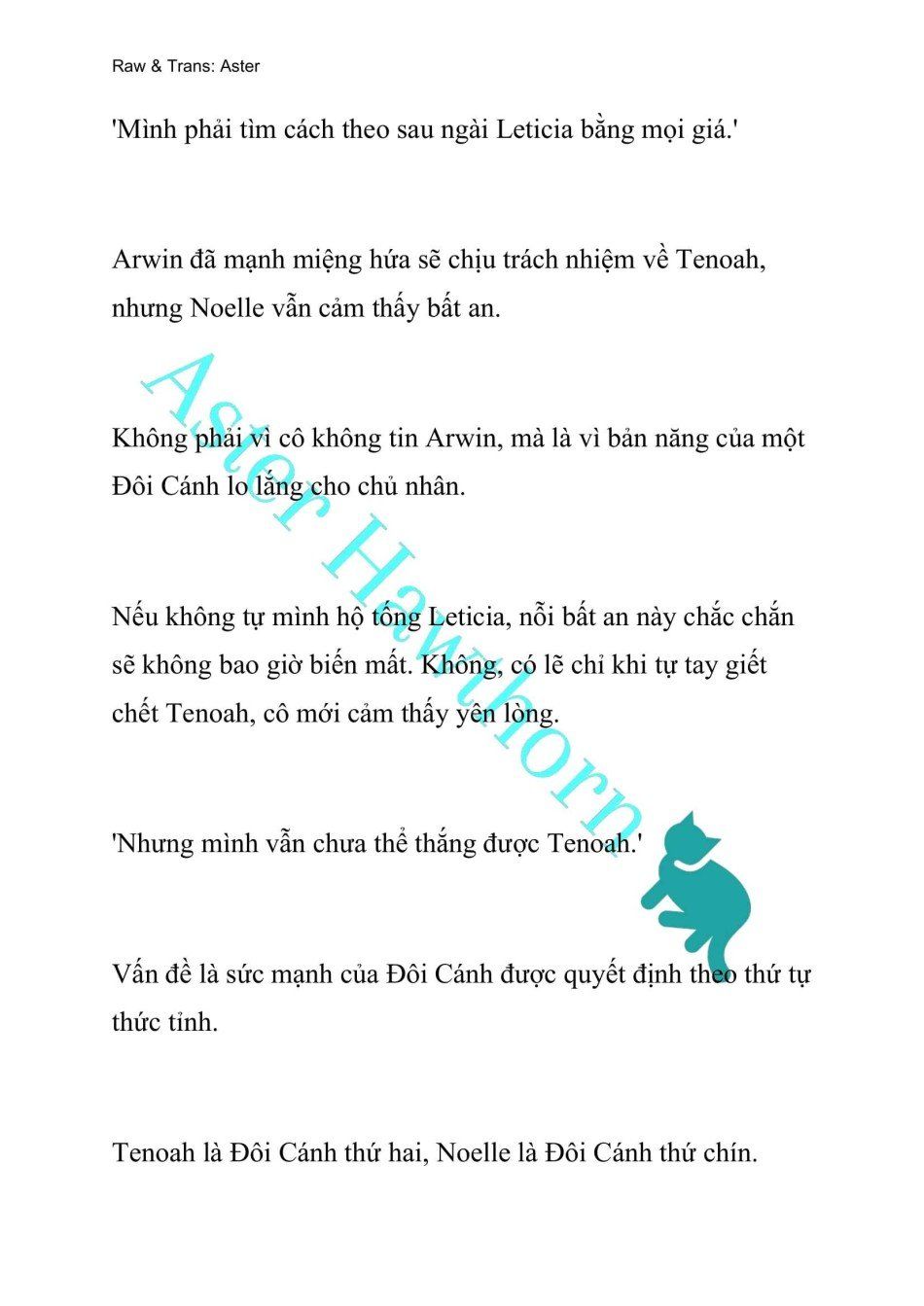 Raw & Trans: Aster

'Mình phải tìm cách theo sau ngài Leticia bằng mọi giá.'

Arwin đã mạnh miệng hứa sẽ chịu trách nhiệm về Tenoah, nhưng Noelle vẫn cảm thấy bất an.

Không phải vì cô không tin Arwin, mà là vì bản năng của một Đôi Cánh lo lắng cho chủ nhân.

Nếu không tự mình hộ tống Leticia, nỗi bất an này chắc chắn sẽ không bao giờ biến mất. Không, có lẽ chỉ khi tự tay giết chết Tenoah, cô mới cảm thấy yên lòng.

'Nhưng mình vẫn chưa thể thắng được Tenoah.'

Vấn đề là sức mạnh của Đôi Cánh được quyết định theo thứ tự thức tỉnh.

Tenoah là Đôi Cánh thứ hai, Noelle là Đôi Cánh thứ chín.

Aster Hawthorn